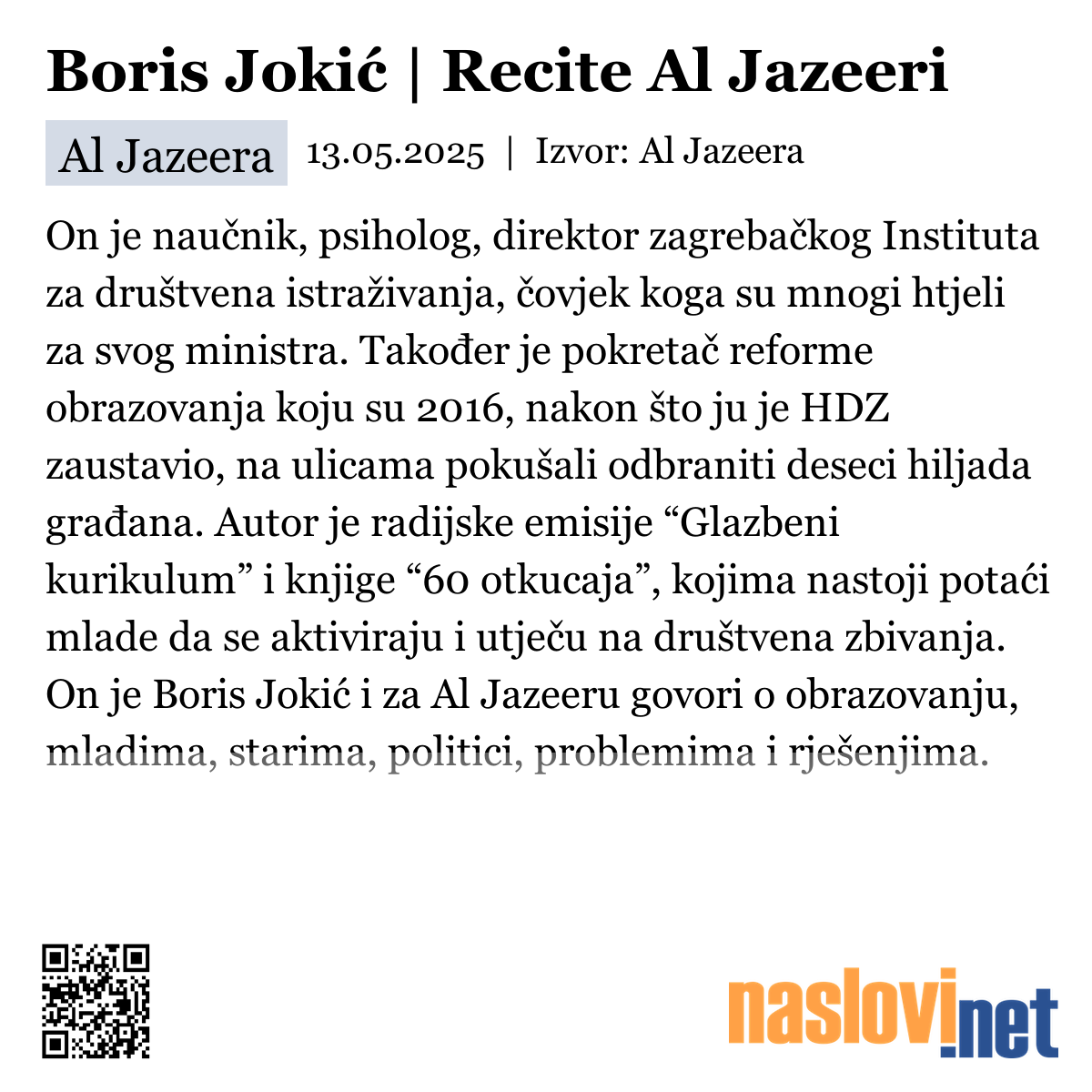 Boris Jokić | Recite Al Jazeeri

Al Jazeera 13.05.2025 | Izvor: Al Jazeera

On je naučnik, psiholog, direktor zagrebačkog Instituta za društvena istraživanja, čovjek koga su mnogi htjeli za svog ministra. Također je pokretač reforme obrazovanja koju su 2016, nakon što ju je HDZ zaustavio, na ulicama pokušali odbraniti deseci hiljada građana. Autor je radijske emisije “Glazbeni kurikulum” i knjige “60 otkucaja”, kojima nastoji potaći mlade da se aktiviraju i utječu na društvena zbivanja. On je Boris Jokić i za Al Jazeeru govori o obrazovanju, mladima, starima, politici, problemima i rješenjima.

naslovi.net